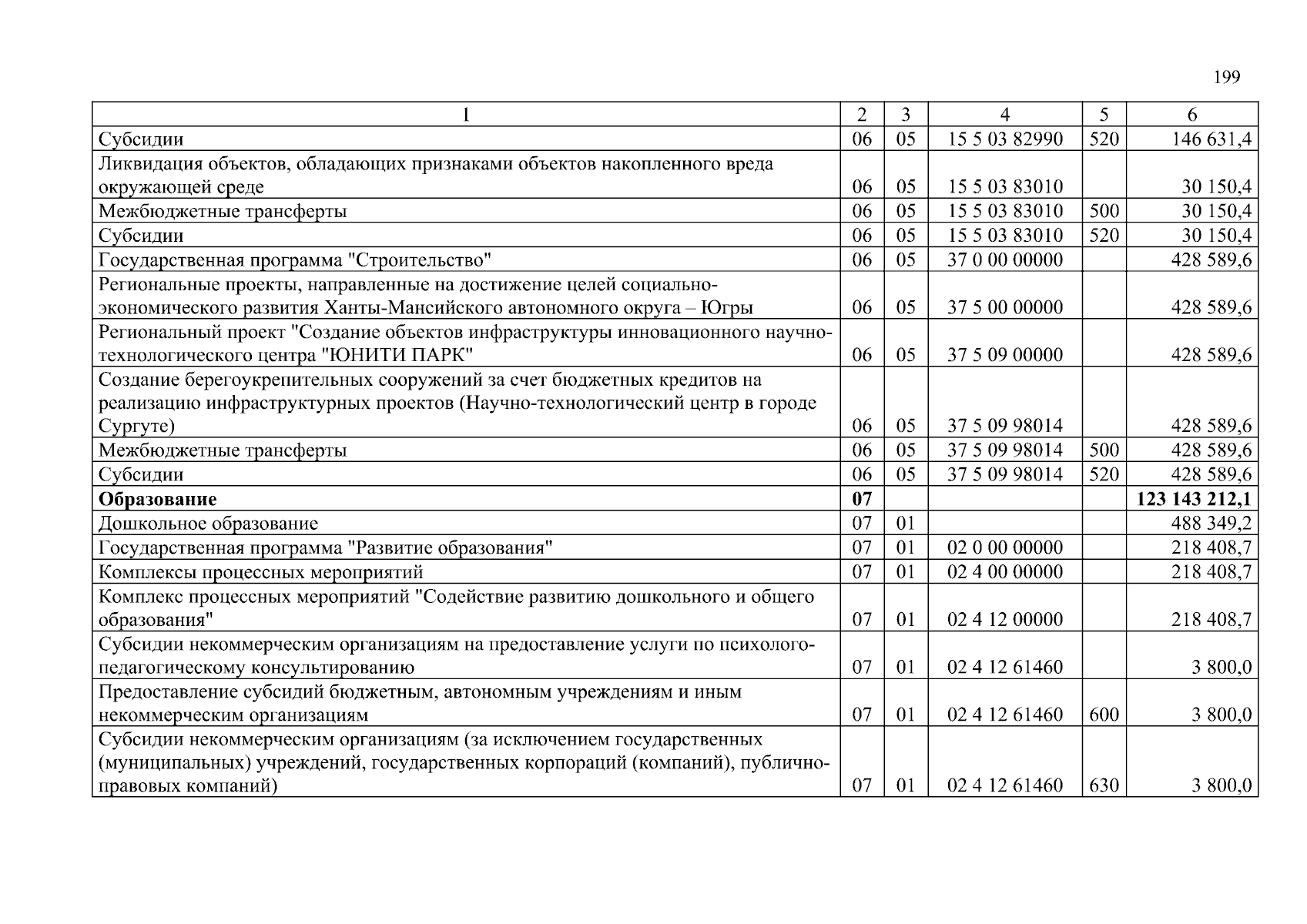 199

| 1 | 2 | 3 | 4 | 5 | 6 |
|---|---|---|---|---|---|
| Субсидии | 06 | 05 | 15 5 03 82990 | 520 | 146 631,4 |
| Ликвидация объектов, обладающих признаками объектов накопленного вреда окружающей среде | 06 | 05 | 15 5 03 83010 |  | 30 150,4 |
| Межбюджетные трансферты | 06 | 05 | 15 5 03 83010 | 500 | 30 150,4 |
| Субсидии | 06 | 05 | 15 5 03 83010 | 520 | 30 150,4 |
| Государственная программа "Строительство" | 06 | 05 | 37 0 00 00000 |  | 428 589,6 |
| Региональные проекты, направленные на достижение целей социально-экономического развития Ханты-Мансийского автономного округа – Югры | 06 | 05 | 37 5 00 00000 |  | 428 589,6 |
| Региональный проект "Создание объектов инфраструктуры инновационного научно-технологического центра "ЮНИТИ ПАРК" | 06 | 05 | 37 5 09 00000 |  | 428 589,6 |
| Создание берегоукрепительных сооружений за счет бюджетных кредитов на реализацию инфраструктурных проектов (Научно-технологический центр в городе Сургуте) | 06 | 05 | 37 5 09 98014 |  | 428 589,6 |
| Межбюджетные трансферты | 06 | 05 | 37 5 09 98014 | 500 | 428 589,6 |
| Субсидии | 06 | 05 | 37 5 09 98014 | 520 | 428 589,6 |
| Образование | 07 |  |  |  | 123 143 212,1 |
| Дошкольное образование | 07 | 01 |  |  | 488 349,2 |
| Государственная программа "Развитие образования" | 07 | 01 | 02 0 00 00000 |  | 218 408,7 |
| Комплексы процессных мероприятий | 07 | 01 | 02 4 00 00000 |  | 218 408,7 |
| Комплекс процессных мероприятий "Содействие развитию дошкольного и общего образования" | 07 | 01 | 02 4 12 00000 |  | 218 408,7 |
| Субсидии некоммерческим организациям на предоставление услуги по психолого-педагогическому консультированию | 07 | 01 | 02 4 12 61460 |  | 3 800,0 |
| Предоставление субсидий бюджетным, автономным учреждениям и иным некоммерческим организациям | 07 | 01 | 02 4 12 61460 | 600 | 3 800,0 |
| Субсидии некоммерческим организациям (за исключением государственных (муниципальных) учреждений, государственных корпораций (компаний), публично-правовых компаний) | 07 | 01 | 02 4 12 61460 | 630 | 3 800,0 |